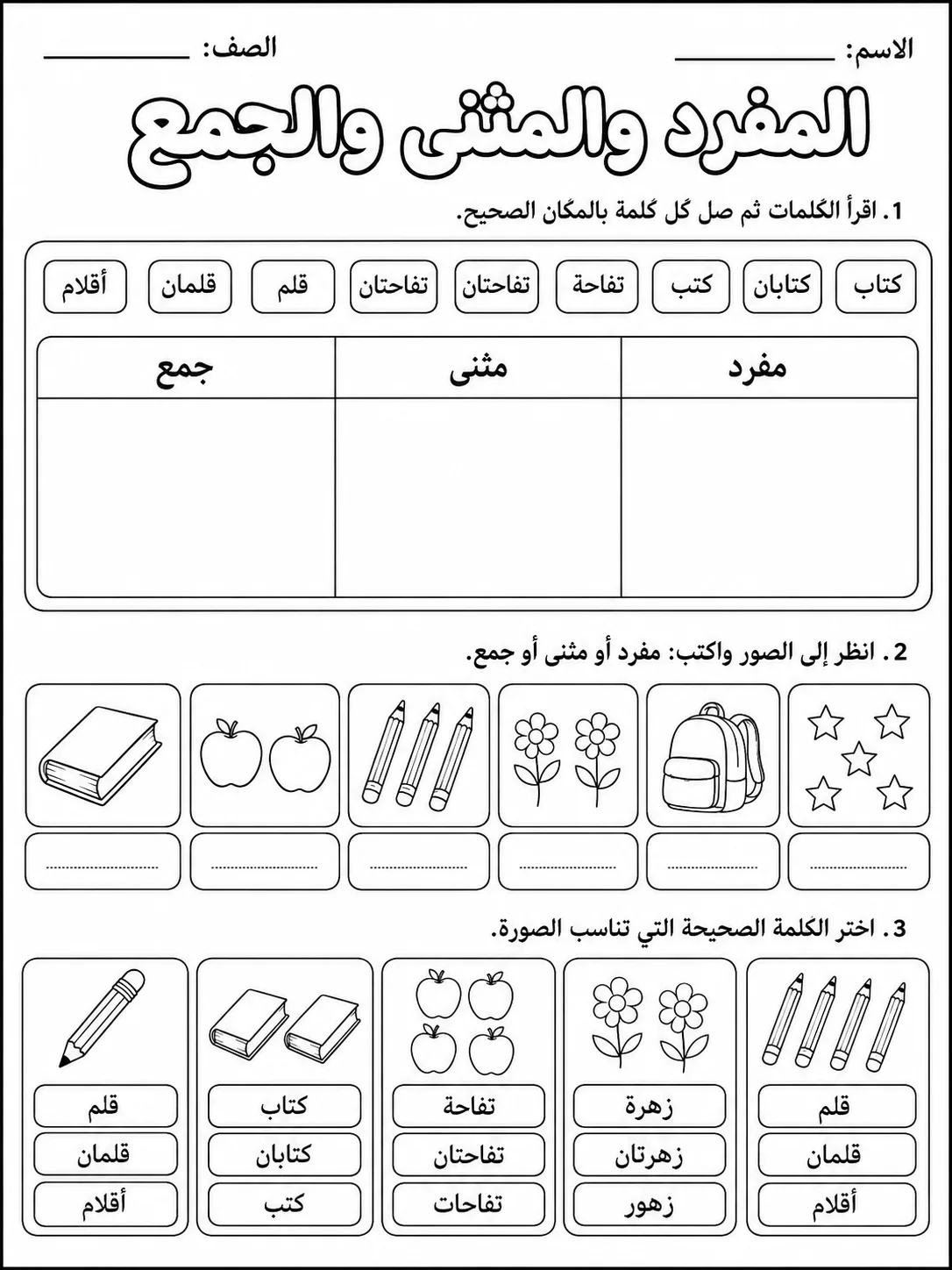 الاسم: ____ الصف: ____

المفرد والمثنى والجمع

1. اقرأ الكلمات ثم صل كل كلمة بالمكان الصحيح.

كتاب كتابان كتب تفاحة تفاحتان تفاحتان قلم قلمان أقلام

| مفرد | مثنى | جمع |
|---|---|---|
| | | |

2. انظر إلى الصور واكتب: مفرد أو مثنى أو جمع.

____ ____ ____ ____ ____ ____

3. اختر الكلمة الصحيحة التي تناسب الصورة.

قلم
قلمان
أقلام

زهرة
زهرتان
زهور

تفاحة
تفاحتان
تفاحات

كتاب
كتابان
كتب

قلم
قلمان
أقلام